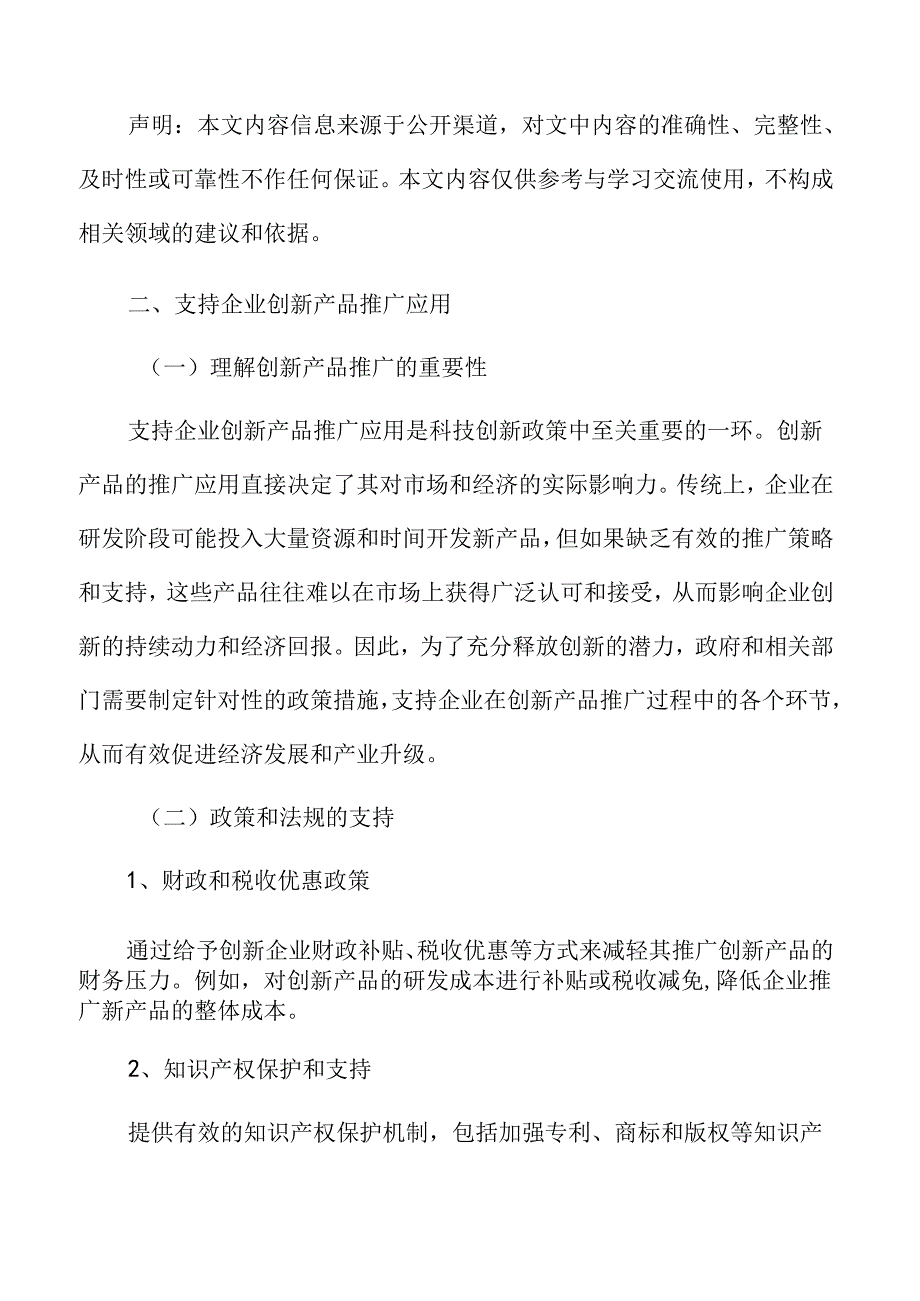 声明：本文内容信息来源于公开渠道，对文中内容的准确性、完整性、及时性或可靠性不作任何保证。本文内容仅供参考与学习交流使用，不构成相关领域的建议和依据。

二、支持企业创新产品推广应用

（一）理解创新产品推广的重要性

支持企业创新产品推广应用是科技创新政策中至关重要的一环。创新产品的推广应用直接决定了其对市场和经济的实际影响力。传统上，企业在研发阶段可能投入大量资源和时间开发新产品，但如果缺乏有效的推广策略和支持，这些产品往往难以在市场上获得广泛认可和接受，从而影响企业创新的持续动力和经济回报。因此，为了充分释放创新的潜力，政府和相关部门需要制定针对性的政策措施，支持企业在创新产品推广过程中的各个环节，从而有效促进经济发展和产业升级。

（二）政策和法规的支持

1、财政和税收优惠政策

通过给予创新企业财政补贴、税收优惠等方式来减轻其推广创新产品的财务压力。例如，对创新产品的研发成本进行补贴或税收减免，降低企业推广新产品的整体成本。

2、知识产权保护和支持

提供有效的知识产权保护机制，包括加强专利、商标和版权等知识产